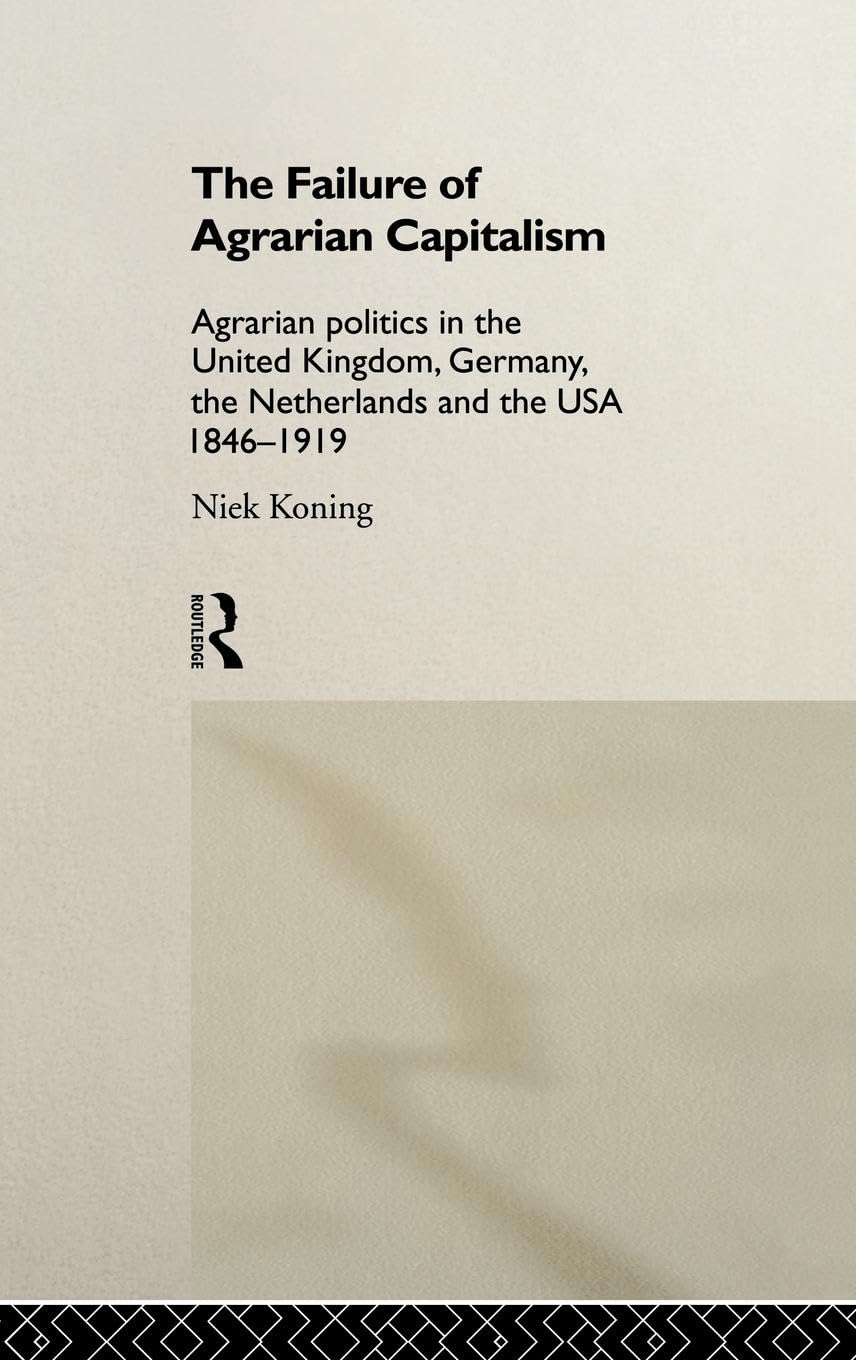 The Failure of Agrarian Capitalism

Agrarian politics in the United Kingdom, Germany, the Netherlands and the USA 1846–1919

Niek Koning

ROUTLEDGE